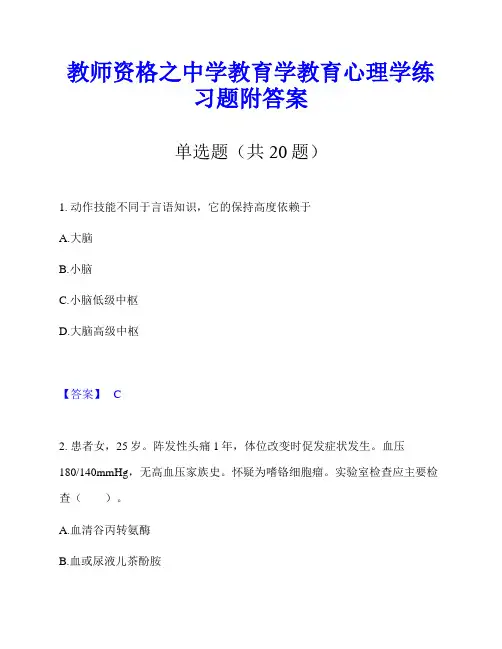 教师资格之中学教育学教育心理学练习题附答案

单选题（共 20 题）

1. 动作技能不同于言语知识，它的保持高度依赖于

A.大脑

B.小脑

C.小脑低级中枢

D.大脑高级中枢

【答案】 C

2. 患者女，25 岁。阵发性头痛 1 年，体位改变时促发症状发生。血压 180/140mmHg，无高血压家族史。怀疑为嗜铬细胞瘤。实验室检查应主要检查（　　）。

A.血清谷丙转氨酶

B.血或尿液儿茶酚胺